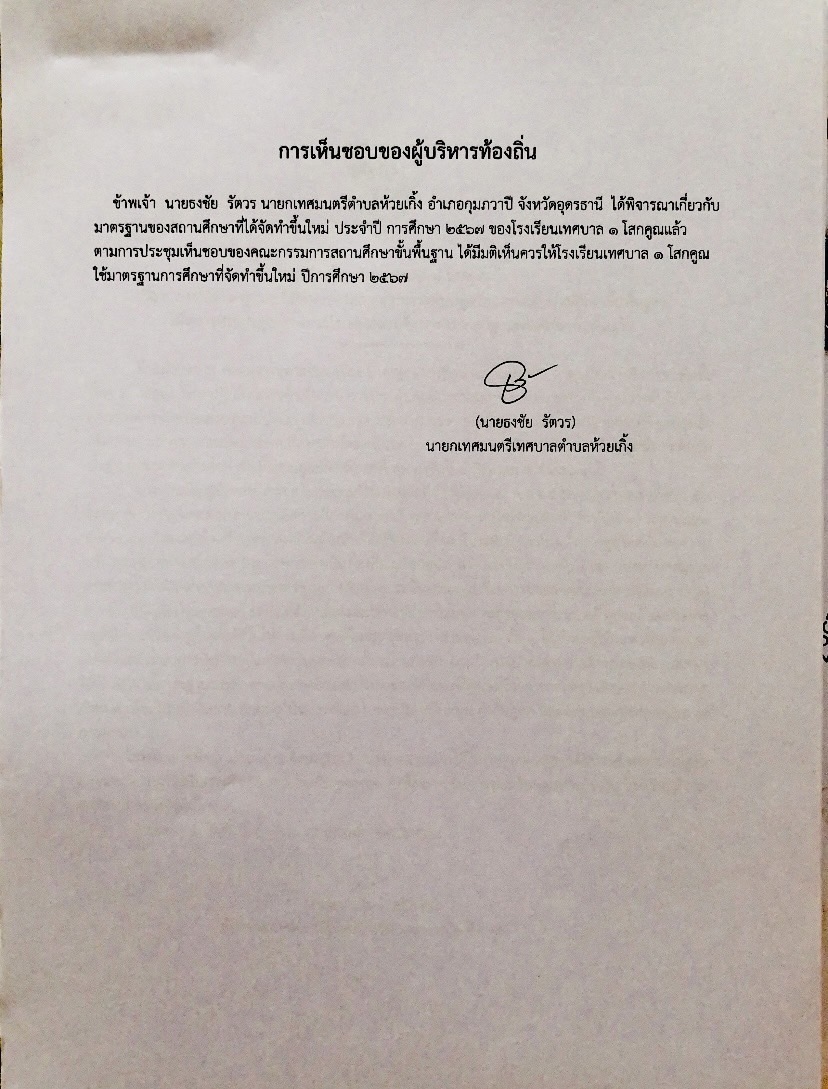 การเห็นชอบของผู้บริหารท้องถิ่น

ข้าพเจ้า นายธงชัย รัตวร นายกเทศมนตรีตำบลห้วยเกิ้ง อำเภอกุมภวาปี จังหวัดอุดรธานี ได้พิจารณาเกี่ยวกับมาตรฐานของสถานศึกษาที่ได้จัดทำขึ้นใหม่ ประจำปี การศึกษา ๒๕๖๗ ของโรงเรียนเทศบาล ๑ โสกคูณแล้ว ตามการประชุมเห็นชอบของคณะกรรมการสถานศึกษาขั้นพื้นฐาน ได้มีมติเห็นควรให้โรงเรียนเทศบาล ๑ โสกคูณ ใช้มาตรฐานการศึกษาที่จัดทำขึ้นใหม่ ปีการศึกษา ๒๕๖๗

(นายธงชัย รัตวร)
นายกเทศมนตรีเทศบาลตำบลห้วยเกิ้ง